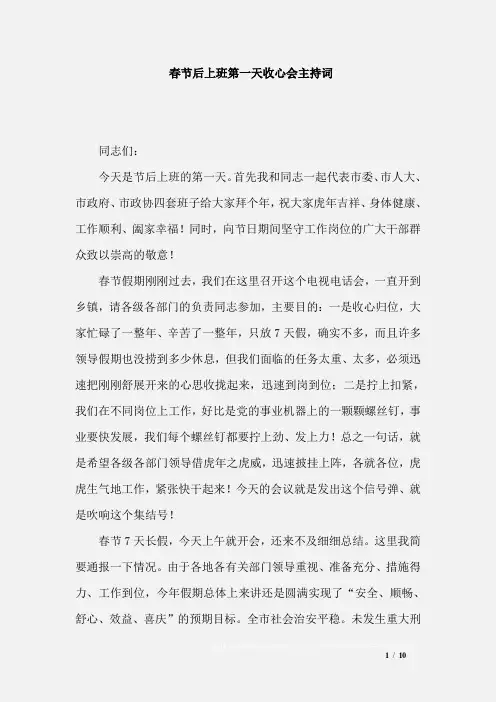 春节后上班第一天收心会主持词

同志们：

今天是节后上班的第一天。首先我和同志一起代表市委、市人大、市政府、市政协四套班子给大家拜个年，祝大家虎年吉祥、身体健康、工作顺利、阖家幸福！同时，向节日期间坚守工作岗位的广大干部群众致以崇高的敬意！

春节假期刚刚过去，我们在这里召开这个电视电话会，一直开到乡镇，请各级各部门的负责同志参加，主要目的：一是收心归位，大家忙碌了一整年、辛苦了一整年，只放7天假，确实不多，而且许多领导假期也没捞到多少休息，但我们面临的任务太重、太多，必须迅速把刚刚舒展开来的心思收拢起来，迅速到岗到位；二是拧上扣紧，我们在不同岗位上工作，好比是党的事业机器上的一颗颗螺丝钉，事业要快发展，我们每个螺丝钉都要拧上劲、发上力！总之一句话，就是希望各级各部门领导借虎年之虎威，迅速披挂上阵，各就各位，虎虎生气地工作，紧张快干起来！今天的会议就是发出这个信号弹、就是吹响这个集结号！

春节7天长假，今天上午就开会，还来不及细细总结。这里我简要通报一下情况。由于各地各有关部门领导重视、准备充分、措施得力、工作到位，今年假期总体上来讲还是圆满实现了“安全、顺畅、舒心、效益、喜庆”的预期目标。全市社会治安平稳。未发生重大刑

1 / 10